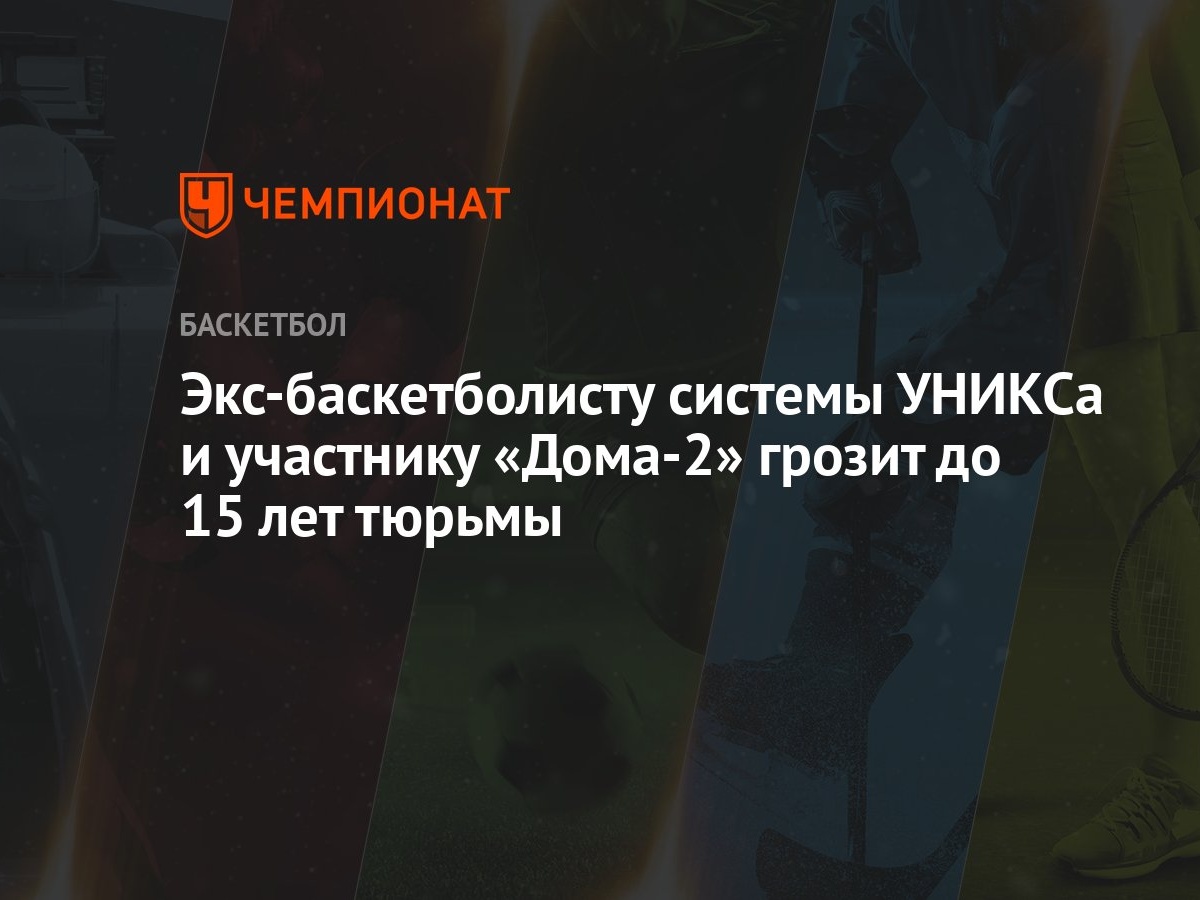 ЧЕМПИОНАТ

БАСКЕТБОЛ

Экс-баскетболисту системы УНИКСа и участнику «Дома-2» грозит до 15 лет тюрьмы